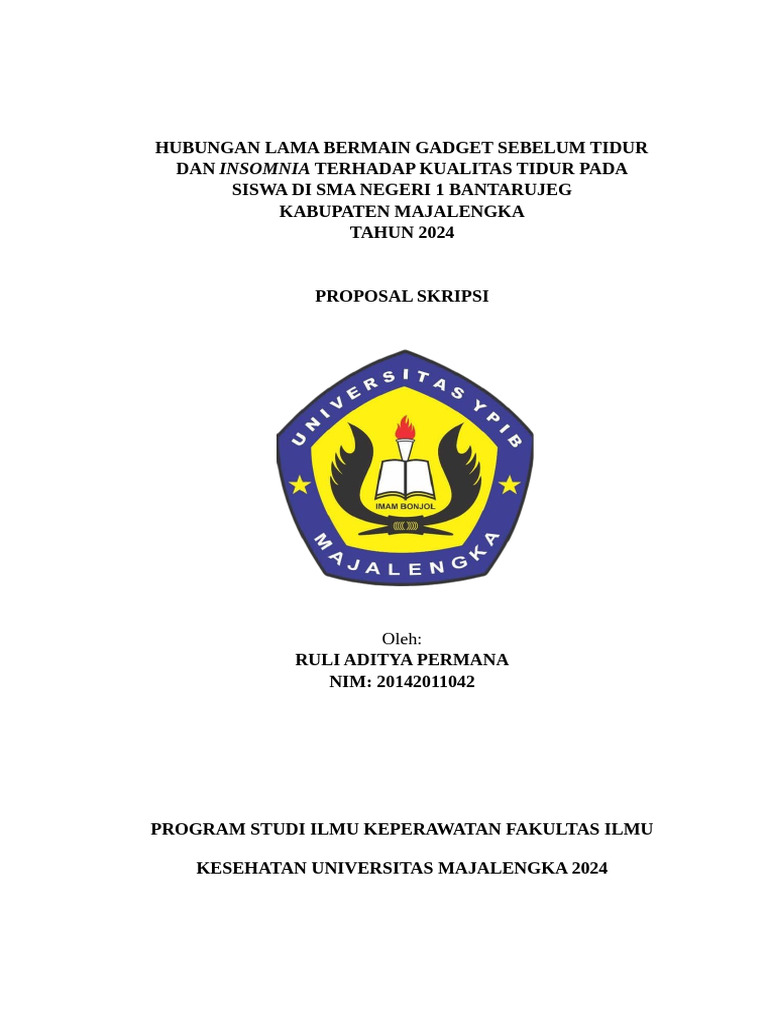 HUBUNGAN LAMA BERMAIN GADGET SEBELUM TIDUR DAN INSOMNIA TERHADAP KUALITAS TIDUR PADA SISWA DI SMA NEGERI 1 BANTARUJEG KABUPATEN MAJALENGKA TAHUN 2024

PROPOSAL SKRIPSI

UNIVERSITAS YPIB
IMAM BONJOL
MAJALENGKA

Oleh:
RULI ADITYA PERMANA
NIM: 20142011042

PROGRAM STUDI ILMU KEPERAWATAN FAKULTAS ILMU

KESEHATAN UNIVERSITAS MAJALENGKA 2024